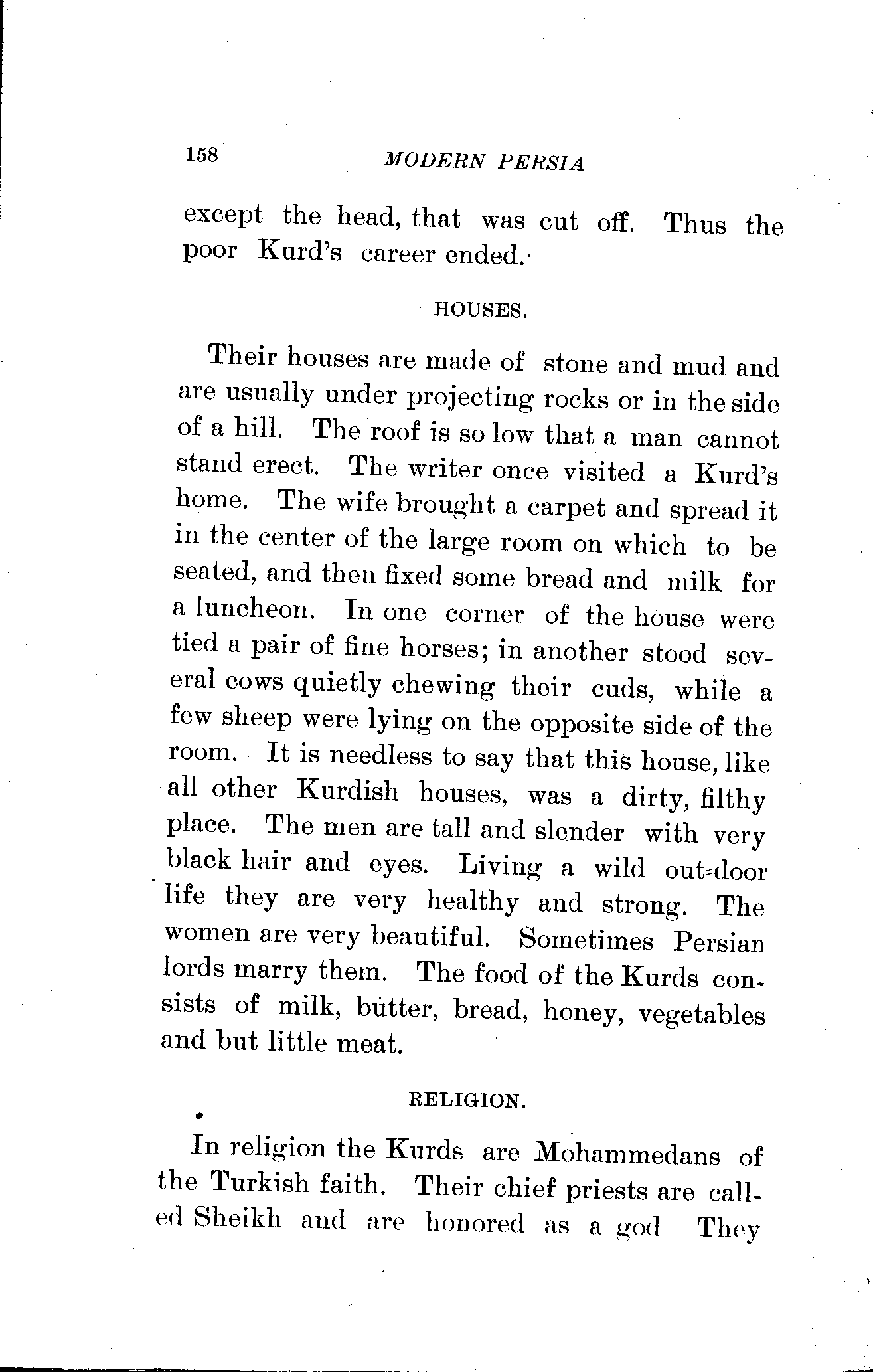 158 MODERN PERSIA

except the head, that was cut off. Thus the poor Kurd's career ended.

HOUSES.

Their houses are made of stone and mud and are usually under projecting rocks or in the side of a hill. The roof is so low that a man cannot stand erect. The writer once visited a Kurd's home. The wife brought a carpet and spread it in the center of the large room on which to be seated, and then fixed some bread and milk for a luncheon. In one corner of the house were tied a pair of fine horses; in another stood several cows quietly chewing their cuds, while a few sheep were lying on the opposite side of the room. It is needless to say that this house, like all other Kurdish houses, was a dirty, filthy place. The men are tall and slender with very black hair and eyes. Living a wild out-door life they are very healthy and strong. The women are very beautiful. Sometimes Persian lords marry them. The food of the Kurds consists of milk, butter, bread, honey, vegetables and but little meat.

RELIGION.

In religion the Kurds are Mohammedans of the Turkish faith. Their chief priests are called Sheikh and are honored as a god. They